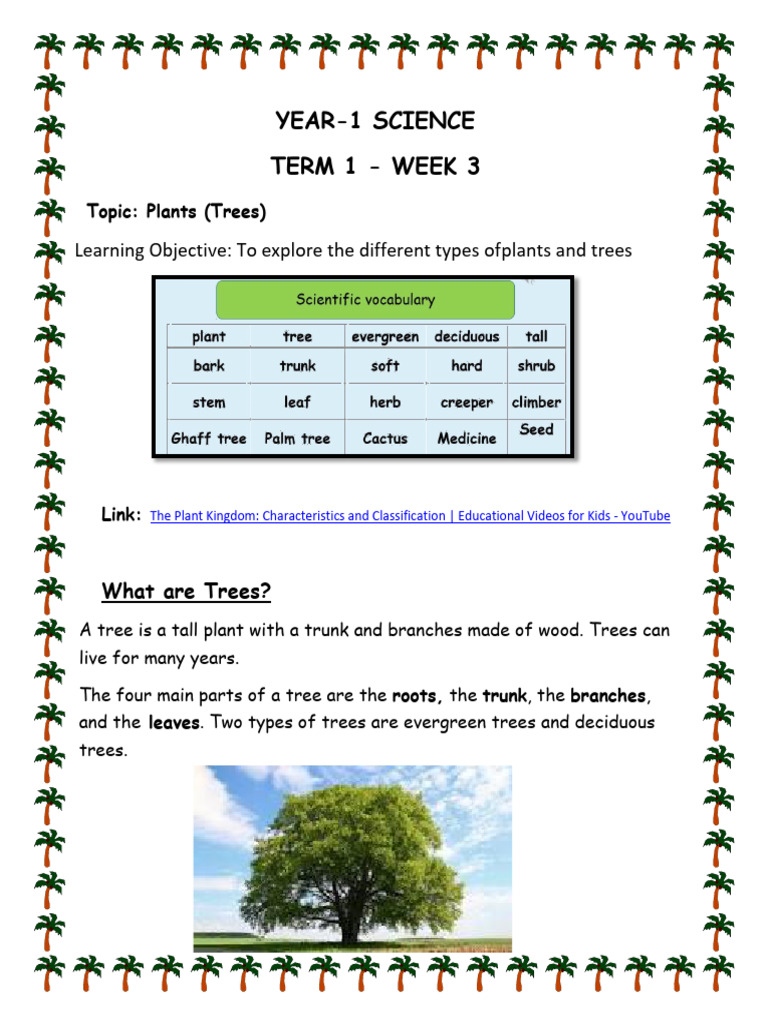 YEAR-1 SCIENCE

TERM 1 - WEEK 3

Topic: Plants (Trees)

Learning Objective: To explore the different types ofplants and trees

Scientific vocabulary

| plant | tree | evergreen | deciduous | tall |
|---|---|---|---|---|
| bark | trunk | soft | hard | shrub |
| stem | leaf | herb | creeper | climber |
| Ghaff tree | Palm tree | Cactus | Medicine | Seed |

Link: The Plant Kingdom: Characteristics and Classification | Educational Videos for Kids - YouTube

What are Trees?

A tree is a tall plant with a trunk and branches made of wood. Trees can live for many years.

The four main parts of a tree are the roots, the trunk, the branches, and the leaves. Two types of trees are evergreen trees and deciduous trees.